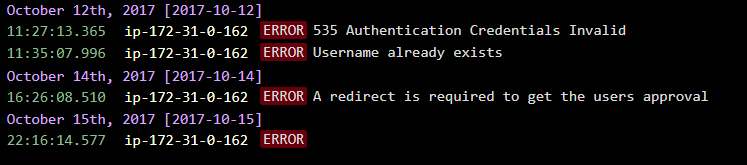 October 12th, 2017 [2017-10-12]
11:27:13.365 ip-172-31-0-162 ERROR 535 Authentication Credentials Invalid
11:35:07.996 ip-172-31-0-162 ERROR Username already exists
October 14th, 2017 [2017-10-14]
16:26:08.510 ip-172-31-0-162 ERROR A redirect is required to get the users approval
October 15th, 2017 [2017-10-15]
22:16:14.577 ip-172-31-0-162 ERROR